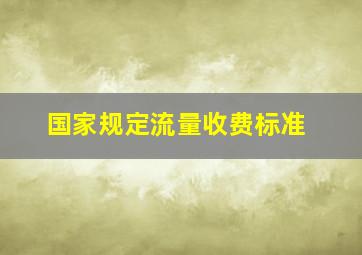 国家规定流量收费标准